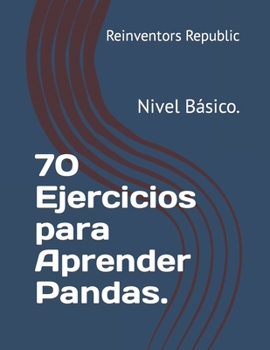 Reinventors Republic

Nivel Básico.

70 Ejercicios para Aprender Pandas.